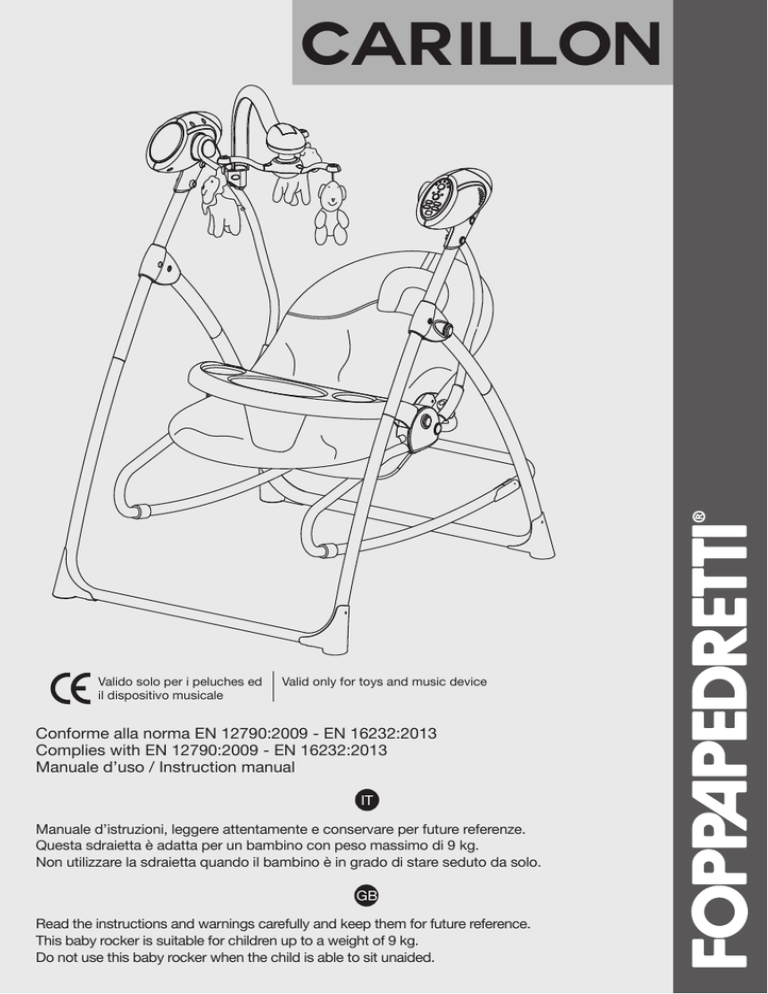 CARILLON

CE Valido solo per i peluches ed il dispositivo musicale

Valid only for toys and music device

Conforme alla norma EN 12790:2009 - EN 16232:2013
Complies with EN 12790:2009 - EN 16232:2013
Manuale d'uso / Instruction manual

IT

Manuale d'istruzioni, leggere attentamente e conservare per future referenze.
Questa sdraietta è adatta per un bambino con peso massimo di 9 kg.
Non utilizzare la sdraietta quando il bambino è in grado di stare seduto da solo.

GB

Read the instructions and warnings carefully and keep them for future reference.
This baby rocker is suitable for children up to a weight of 9 kg.
Do not use this baby rocker when the child is able to sit unaided.

FOPPAPEDRETTI®